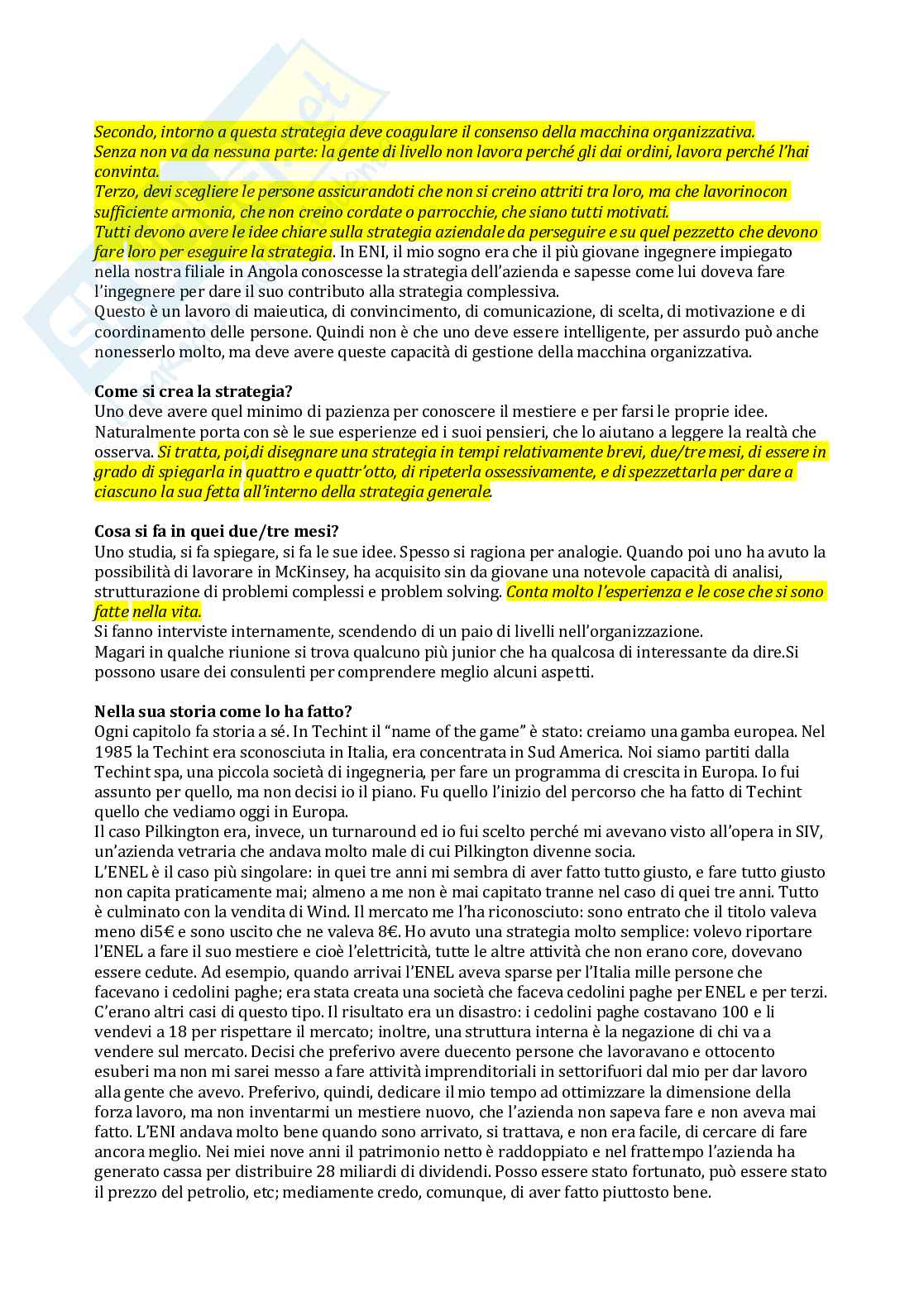 Secondo, intorno a questa strategia deve coagulare il consenso della macchina organizzativa.
Senza non va da nessuna parte: la gente di livello non lavora perché gli dai ordini, lavora perché l'hai convinta.
Terzo, devi scegliere le persone assicurandoti che non si creino attriti tra loro, ma che lavorinocon sufficiente armonia, che non creino cordate o parrocchie, che siano tutti motivati.
Tutti devono avere le idee chiare sulla strategia aziendale da perseguire e su quel pezzetto che devono fare loro per eseguire la strategia. In ENI, il mio sogno era che il più giovane ingegnere impiegato nella nostra filiale in Angola conoscesse la strategia dell'azienda e sapesse come lui doveva fare l'ingegnere per dare il suo contributo alla strategia complessiva.
Questo è un lavoro di maieutica, di convincimento, di comunicazione, di scelta, di motivazione e di coordinamento delle persone. Quindi non è che uno deve essere intelligente, per assurdo può anche nonesserlo molto, ma deve avere queste capacità di gestione della macchina organizzativa.

Come si crea la strategia?
Uno deve avere quel minimo di pazienza per conoscere il mestiere e per farsi le proprie idee. Naturalmente porta con sè le sue esperienze ed i suoi pensieri, che lo aiutano a leggere la realtà che osserva. Si tratta, poi,di disegnare una strategia in tempi relativamente brevi, due/tre mesi, di essere in grado di spiegarla in quattro e quattr'otto, di ripeterla ossessivamente, e di spezzettarla per dare a ciascuno la sua fetta all'interno della strategia generale.

Cosa si fa in quei due/tre mesi?
Uno studia, si fa spiegare, si fa le sue idee. Spesso si ragiona per analogie. Quando poi uno ha avuto la possibilità di lavorare in McKinsey, ha acquisito sin da giovane una notevole capacità di analisi, strutturazione di problemi complessi e problem solving. Conta molto l'esperienza e le cose che si sono fatte nella vita.
Si fanno interviste internamente, scendendo di un paio di livelli nell'organizzazione.
Magari in qualche riunione si trova qualcuno più junior che ha qualcosa di interessante da dire.Si possono usare dei consulenti per comprendere meglio alcuni aspetti.

Nella sua storia come lo ha fatto?
Ogni capitolo fa storia a sé. In Techint il "name of the game" è stato: creiamo una gamba europea. Nel 1985 la Techint era sconosciuta in Italia, era concentrata in Sud America. Noi siamo partiti dalla Techint spa, una piccola società di ingegneria, per fare un programma di crescita in Europa. Io fui assunto per quello, ma non decisi io il piano. Fu quello l'inizio del percorso che ha fatto di Techint quello che vediamo oggi in Europa.
Il caso Pilkington era, invece, un turnaround ed io fui scelto perché mi avevano visto all'opera in SIV, un'azienda vetraria che andava molto male di cui Pilkington divenne socia.
L'ENEL è il caso più singolare: in quei tre anni mi sembra di aver fatto tutto giusto, e fare tutto giusto non capita praticamente mai; almeno a me non è mai capitato tranne nel caso di quei tre anni. Tutto è culminato con la vendita di Wind. Il mercato me l'ha riconosciuto: sono entrato che il titolo valeva meno di5€ e sono uscito che ne valeva 8€. Ho avuto una strategia molto semplice: volevo riportare l'ENEL a fare il suo mestiere e cioè l'elettricità, tutte le altre attività che non erano core, dovevano essere cedute. Ad esempio, quando arrivai l'ENEL aveva sparse per l'Italia mille persone che facevano i cedolini paghe; era stata creata una società che faceva cedolini paghe per ENEL e per terzi. C'erano altri casi di questo tipo. Il risultato era un disastro: i cedolini paghe costavano 100 e li vendevi a 18 per rispettare il mercato; inoltre, una struttura interna è la negazione di chi va a vendere sul mercato. Decisi che preferivo avere duecento persone che lavoravano e ottocento esuberi ma non mi sarei messo a fare attività imprenditoriali in settorifuori dal mio per dar lavoro alla gente che avevo. Preferivo, quindi, dedicare il mio tempo ad ottimizzare la dimensione della forza lavoro, ma non inventarmi un mestiere nuovo, che l'azienda non sapeva fare e non aveva mai fatto. L'ENI andava molto bene quando sono arrivato, si trattava, e non era facile, di cercare di fare ancora meglio. Nei miei nove anni il patrimonio netto è raddoppiato e nel frattempo l'azienda ha generato cassa per distribuire 28 miliardi di dividendi. Posso essere stato fortunato, può essere stato il prezzo del petrolio, etc; mediamente credo, comunque, di aver fatto piuttosto bene.